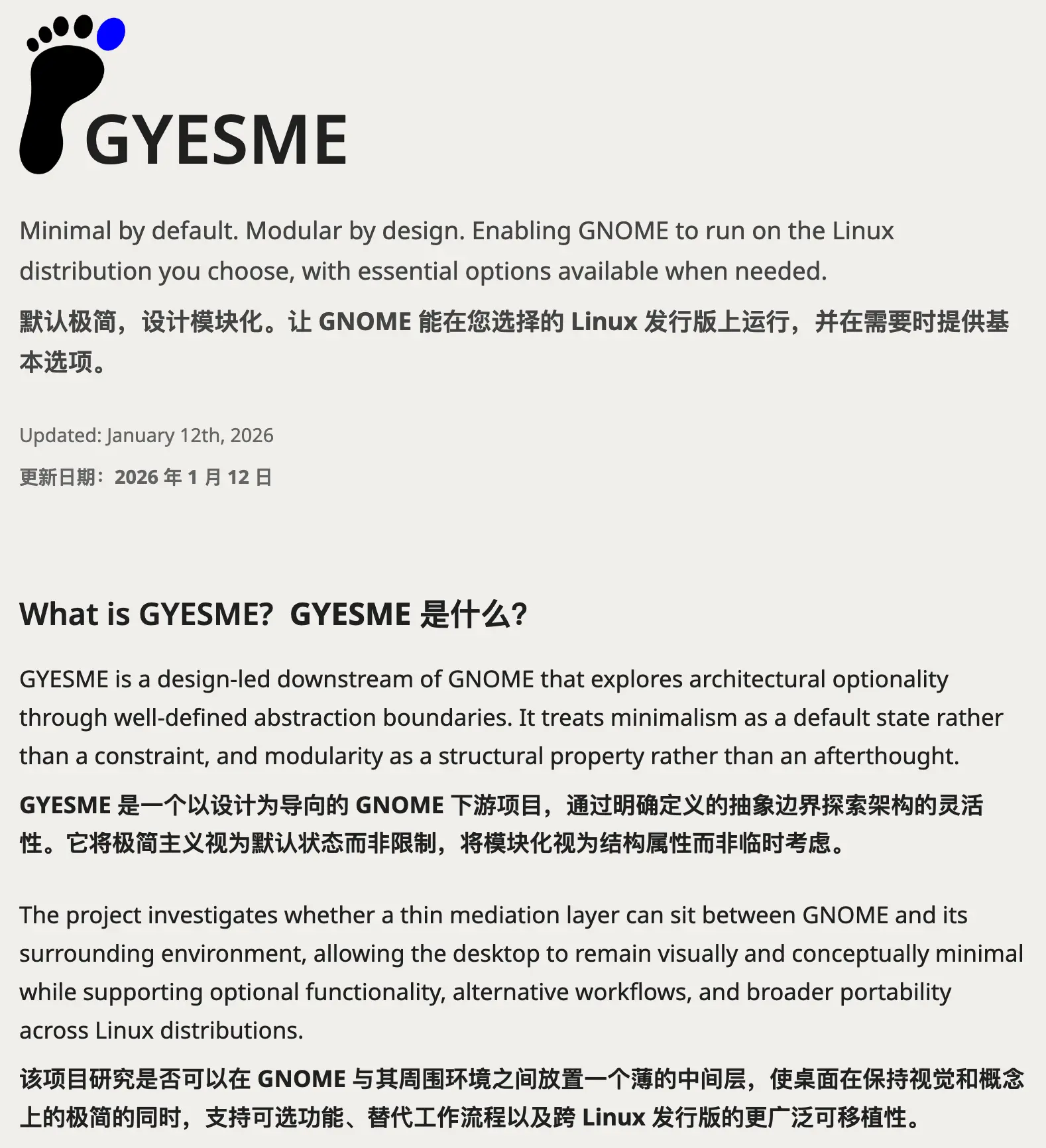 GYESME

Minimal by default. Modular by design. Enabling GNOME to run on the Linux distribution you choose, with essential options available when needed.

默认极简，设计模块化。让 GNOME 能在您选择的 Linux 发行版上运行，并在需要时提供基本选项。

Updated: January 12th, 2026

更新日期：2026 年 1 月 12 日

What is GYESME? GYESME 是什么?

GYESME is a design-led downstream of GNOME that explores architectural optionality through well-defined abstraction boundaries. It treats minimalism as a default state rather than a constraint, and modularity as a structural property rather than an afterthought.

GYESME 是一个以设计为导向的 GNOME 下游项目，通过明确定义的抽象边界探索架构的灵活性。它将极简主义视为默认状态而非限制，将模块化视为结构属性而非临时考虑。

The project investigates whether a thin mediation layer can sit between GNOME and its surrounding environment, allowing the desktop to remain visually and conceptually minimal while supporting optional functionality, alternative workflows, and broader portability across Linux distributions.

该项目研究是否可以在 GNOME 与其周围环境之间放置一个薄的中间层，使桌面在保持视觉和概念上的极简的同时，支持可选功能、替代工作流程以及跨 Linux 发行版的更广泛可移植性。